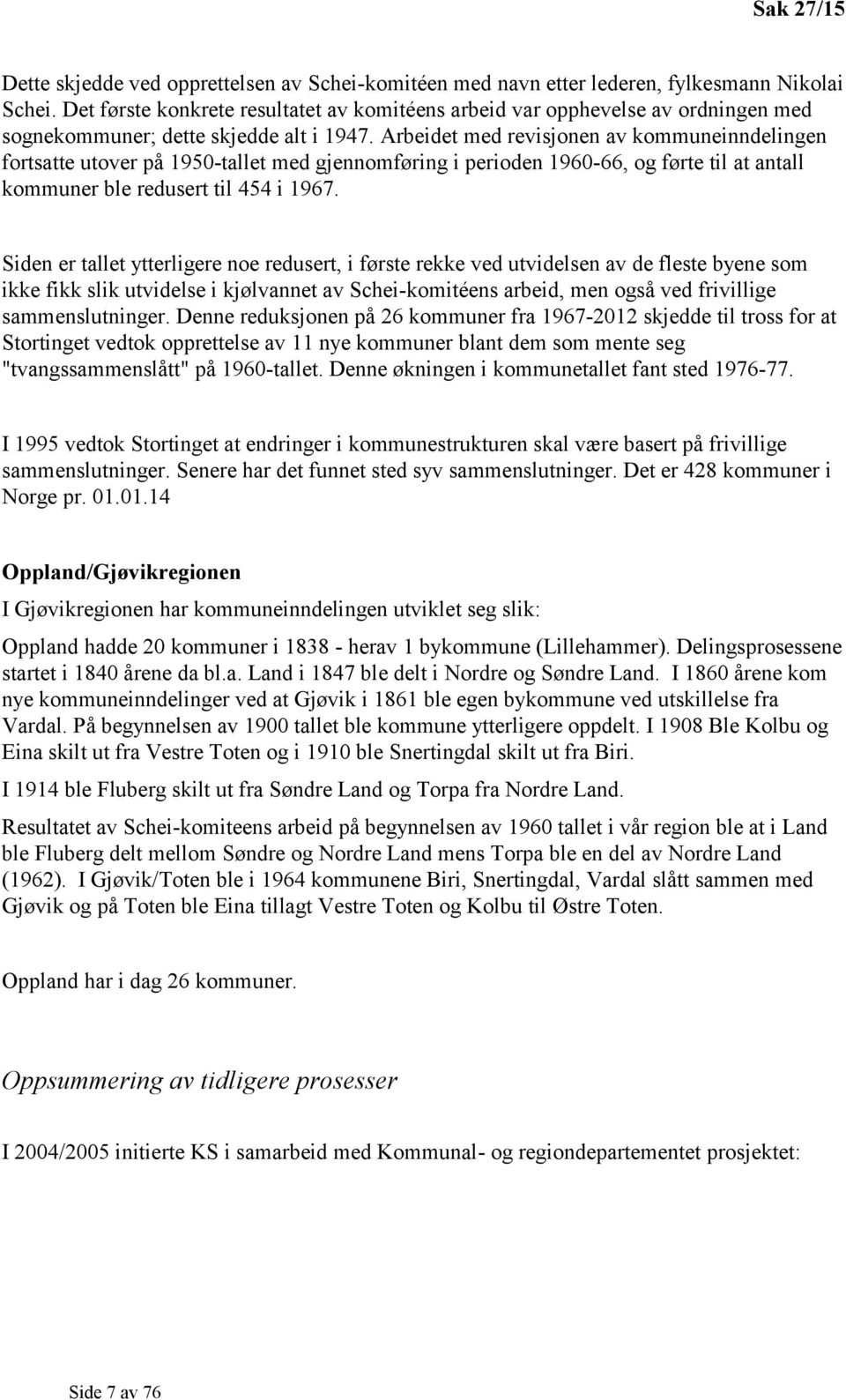 Sak 27/15

Dette skjedde ved opprettelsen av Schei-komitéen med navn etter lederen, fylkesmann Nikolai Schei. Det første konkrete resultatet av komitéens arbeid var opphevelse av ordningen med sognekommuner; dette skjedde alt i 1947. Arbeidet med revisjonen av kommuneinndelingen fortsatte utover på 1950-tallet med gjennomføring i perioden 1960-66, og førte til at antall kommuner ble redusert til 454 i 1967.

Siden er tallet ytterligere noe redusert, i første rekke ved utvidelsen av de fleste byene som ikke fikk slik utvidelse i kjølvannet av Schei-komitéens arbeid, men også ved frivillige sammenslutninger. Denne reduksjonen på 26 kommuner fra 1967-2012 skjedde til tross for at Stortinget vedtok opprettelse av 11 nye kommuner blant dem som mente seg "tvangssammenslått" på 1960-tallet. Denne økningen i kommunetallet fant sted 1976-77.

I 1995 vedtok Stortinget at endringer i kommunestrukturen skal være basert på frivillige sammenslutninger. Senere har det funnet sted syv sammenslutninger. Det er 428 kommuner i Norge pr. 01.01.14

Oppland/Gjøvikregionen

I Gjøvikregionen har kommuneinndelingen utviklet seg slik:

Oppland hadde 20 kommuner i 1838 - herav 1 bykommune (Lillehammer). Delingsprosessene startet i 1840 årene da bl.a. Land i 1847 ble delt i Nordre og Søndre Land. I 1860 årene kom nye kommuneinndelinger ved at Gjøvik i 1861 ble egen bykommune ved utskillelse fra Vardal. På begynnelsen av 1900 tallet ble kommune ytterligere oppdelt. I 1908 Ble Kolbu og Eina skilt ut fra Vestre Toten og i 1910 ble Snertingdal skilt ut fra Biri.

I 1914 ble Fluberg skilt ut fra Søndre Land og Torpa fra Nordre Land.

Resultatet av Schei-komiteens arbeid på begynnelsen av 1960 tallet i vår region ble at i Land ble Fluberg delt mellom Søndre og Nordre Land mens Torpa ble en del av Nordre Land (1962). I Gjøvik/Toten ble i 1964 kommunene Biri, Snertingdal, Vardal slått sammen med Gjøvik og på Toten ble Eina tillagt Vestre Toten og Kolbu til Østre Toten.

Oppland har i dag 26 kommuner.

Oppsummering av tidligere prosesser

I 2004/2005 initierte KS i samarbeid med Kommunal- og regiondepartementet prosjektet:

Side 7 av 76